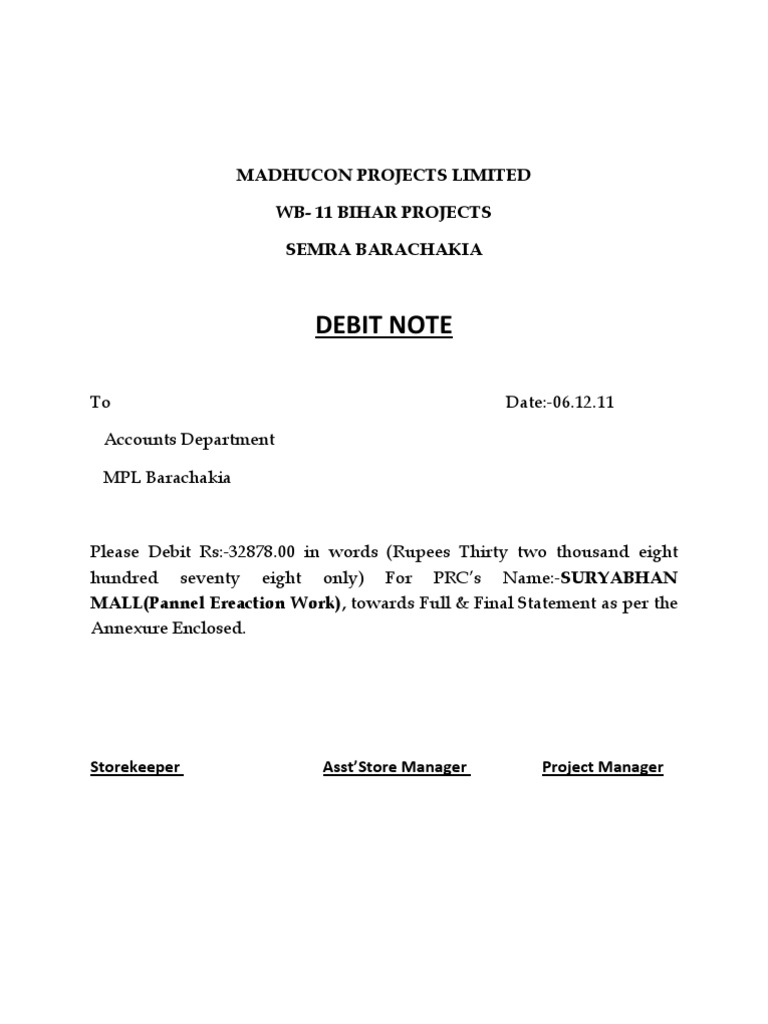 MADHUCON PROJECTS LIMITED

WB- 11 BIHAR PROJECTS

SEMRA BARACHAKIA

DEBIT NOTE

To

Date:-06.12.11

Accounts Department

MPL Barachakia

Please Debit Rs:-32878.00 in words (Rupees Thirty two thousand eight hundred seventy eight only) For PRC's Name:-SURYABHAN MALL(Pannel Ereaction Work), towards Full & Final Statement as per the Annexure Enclosed.

Storekeeper

Asst'Store Manager

Project Manager